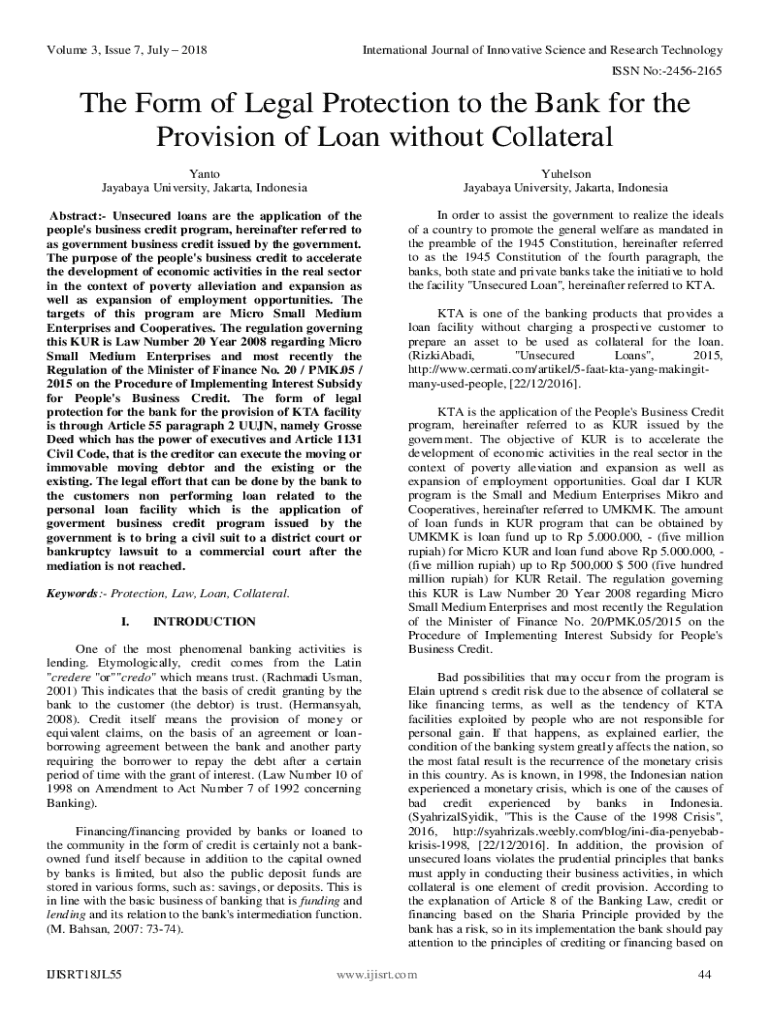 Volume 3, Issue 7, July – 2018

International Journal of Innovative Science and Research Technology

ISSN No:-2456-2165

The Form of Legal Protection to the Bank for the Provision of Loan without Collateral

Yanto
Jayabaya University, Jakarta, Indonesia

Yuhelson
Jayabaya University, Jakarta, Indonesia

Abstract:- Unsecured loans are the application of the people's business credit program, hereinafter referred to as government business credit issued by the government. The purpose of the people's business credit to accelerate the development of economic activities in the real sector in the context of poverty alleviation and expansion as well as expansion of employment opportunities. The targets of this program are Micro Small Medium Enterprises and Cooperatives. The regulation governing this KUR is Law Number 20 Year 2008 regarding Micro Small Medium Enterprises and most recently the Regulation of the Minister of Finance No. 20 / PMK.05 / 2015 on the Procedure of Implementing Interest Subsidy for People's Business Credit. The form of legal protection for the bank for the provision of KTA facility is through Article 55 paragraph 2 UUJN, namely Grosse Deed which has the power of executives and Article 1131 Civil Code, that is the creditor can execute the moving or immovable moving debtor and the existing or the existing. The legal effort that can be done by the bank to the customers non performing loan related to the personal loan facility which is the application of goverment business credit program issued by the government is to bring a civil suit to a district court or bankruptcy lawsuit to a commercial court after the mediation is not reached.

Keywords:- Protection, Law, Loan, Collateral.

I. INTRODUCTION

One of the most phenomenal banking activities is lending. Etymologically, credit comes from the Latin "credere "or""credo" which means trust. (Rachmadi Usman, 2001) This indicates that the basis of credit granting by the bank to the customer (the debtor) is trust. (Hermansyah, 2008). Credit itself means the provision of money or equivalent claims, on the basis of an agreement or loan-borrowing agreement between the bank and another party requiring the borrower to repay the debt after a certain period of time with the grant of interest. (Law Number 10 of 1998 on Amendment to Act Number 7 of 1992 concerning Banking).

Financing/financing provided by banks or loaned to the community in the form of credit is certainly not a bank-owned fund itself because in addition to the capital owned by banks is limited, but also the public deposit funds are stored in various forms, such as: savings, or deposits. This is in line with the basic business of banking that is funding and lending and its relation to the bank's intermediation function. (M. Bahsan, 2007: 73-74).

In order to assist the government to realize the ideals of a country to promote the general welfare as mandated in the preamble of the 1945 Constitution, hereinafter referred to as the 1945 Constitution of the fourth paragraph, the banks, both state and private banks take the initiative to hold the facility "Unsecured Loan", hereinafter referred to KTA.

KTA is one of the banking products that provides a loan facility without charging a prospective customer to prepare an asset to be used as collateral for the loan. (RizkiAbadi, "Unsecured Loans", 2015, http://www.cermati.com/artikel/5-faat-kta-yang-makingit-many-used-people, [22/12/2016].

KTA is the application of the People's Business Credit program, hereinafter referred to as KUR issued by the government. The objective of KUR is to accelerate the development of economic activities in the real sector in the context of poverty alleviation and expansion as well as expansion of employment opportunities. Goal dar I KUR program is the Small and Medium Enterprises Mikro and Cooperatives, hereinafter referred to UMKMK. The amount of loan funds in KUR program that can be obtained by UMKMK is loan fund up to Rp 5.000.000, - (five million rupiah) for Micro KUR and loan fund above Rp 5.000.000, - (five million rupiah) up to Rp 500,000 $ 500 (five hundred million rupiah) for KUR Retail. The regulation governing this KUR is Law Number 20 Year 2008 regarding Micro Small Medium Enterprises and most recently the Regulation of the Minister of Finance No. 20/PMK.05/2015 on the Procedure of Implementing Interest Subsidy for People's Business Credit.

Bad possibilities that may occur from the program is Elain uptrend s credit risk due to the absence of collateral se like financing terms, as well as the tendency of KTA facilities exploited by people who are not responsible for personal gain. If that happens, as explained earlier, the condition of the banking system greatly affects the nation, so the most fatal result is the recurrence of the monetary crisis in this country. As is known, in 1998, the Indonesian nation experienced a monetary crisis, which is one of the causes of bad credit experienced by banks in Indonesia. (SyahrizalSyidik, "This is the Cause of the 1998 Crisis", 2016, http://syahrizals.weebly.com/blog/ini-dia-penyebab-krisis-1998, [22/12/2016]. In addition, the provision of unsecured loans violates the prudential principles that banks must apply in conducting their business activities, in which collateral is one element of credit provision. According to the explanation of Article 8 of the Banking Law, credit or financing based on the Sharia Principle provided by the bank has a risk, so in its implementation the bank should pay attention to the principles of crediting or financing based on

IJISRT18JL55

www.ijisrt.com

44